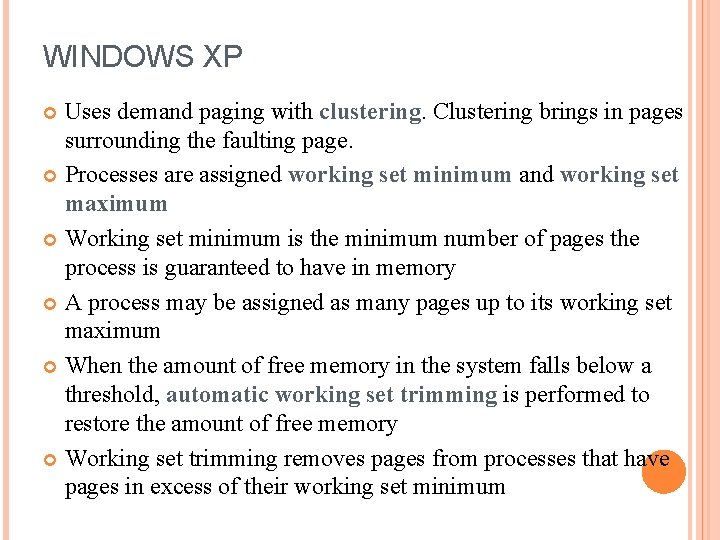 WINDOWS XP

Uses demand paging with clustering. Clustering brings in pages surrounding the faulting page.

Processes are assigned working set minimum and working set maximum

Working set minimum is the minimum number of pages the process is guaranteed to have in memory

A process may be assigned as many pages up to its working set maximum

When the amount of free memory in the system falls below a threshold, automatic working set trimming is performed to restore the amount of free memory

Working set trimming removes pages from processes that have pages in excess of their working set minimum